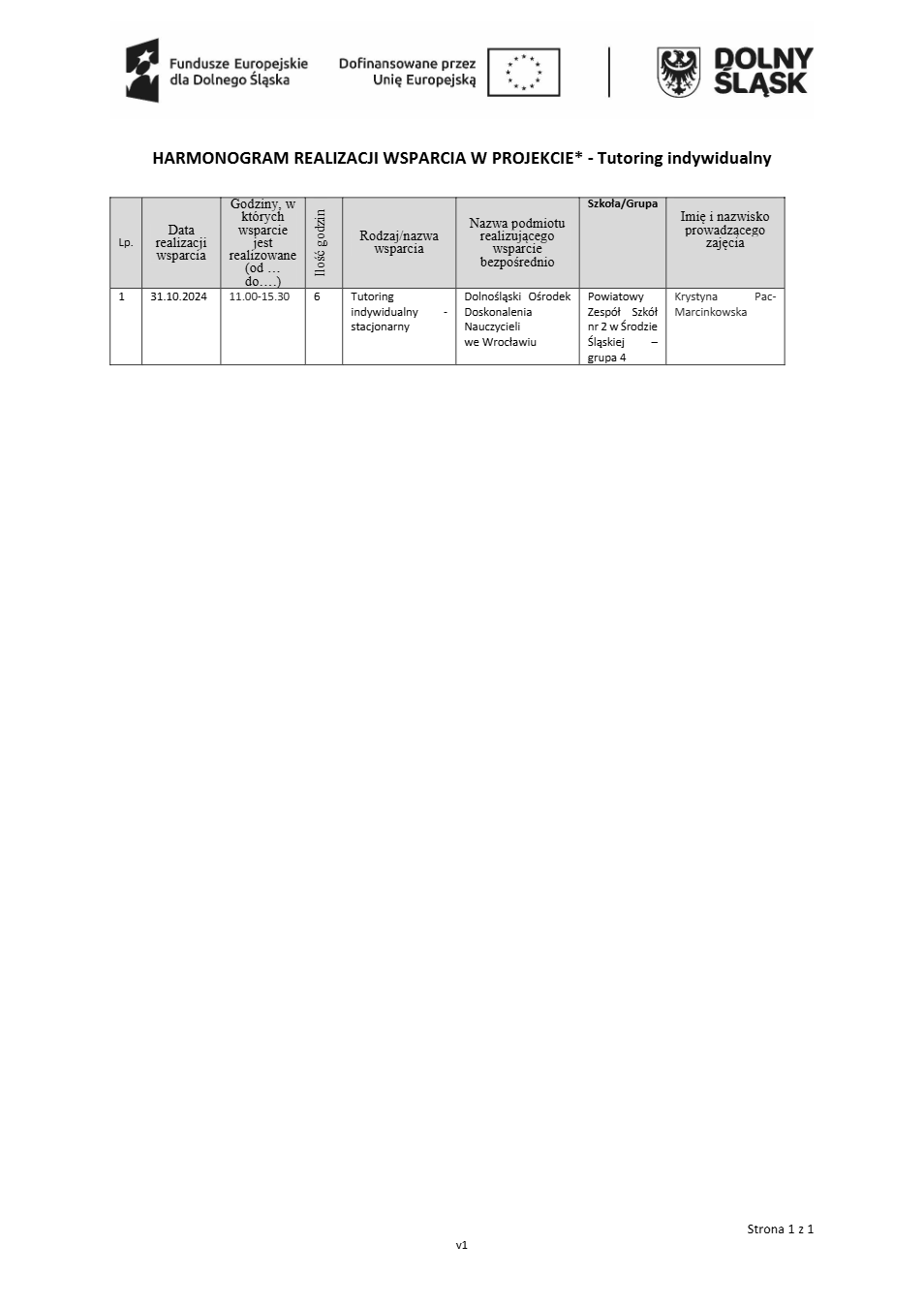 Fundusze Europejskie dla Dolnego Śląska

Dofinansowane przez Unię Europejską

DOLNY ŚLĄSK

HARMONOGRAM REALIZACJI WSPARCIA W PROJEKCIE* - Tutoring indywidualny

| Lp. | Data realizacji wsparcia | Godziny, w których wsparcie jest realizowane (od … do….) | Ilość godzin | Rodzaj/nazwa wsparcia | Nazwa podmiotu realizującego wsparcie bezpośrednio | Szkoła/Grupa | Imię i nazwisko prowadzącego zajęcia |
|---|---|---|---|---|---|---|---|
| 1 | 31.10.2024 | 11.00-15.30 | 6 | Tutoring indywidualny - stacjonarny | Dolnośląski Ośrodek Doskonalenia Nauczycieli we Wrocławiu | Powiatowy Zespół Szkół nr 2 w Środzie Śląskiej – grupa 4 | Krystyna Pac-Marcinkowska |

Strona 1 z 1

v1